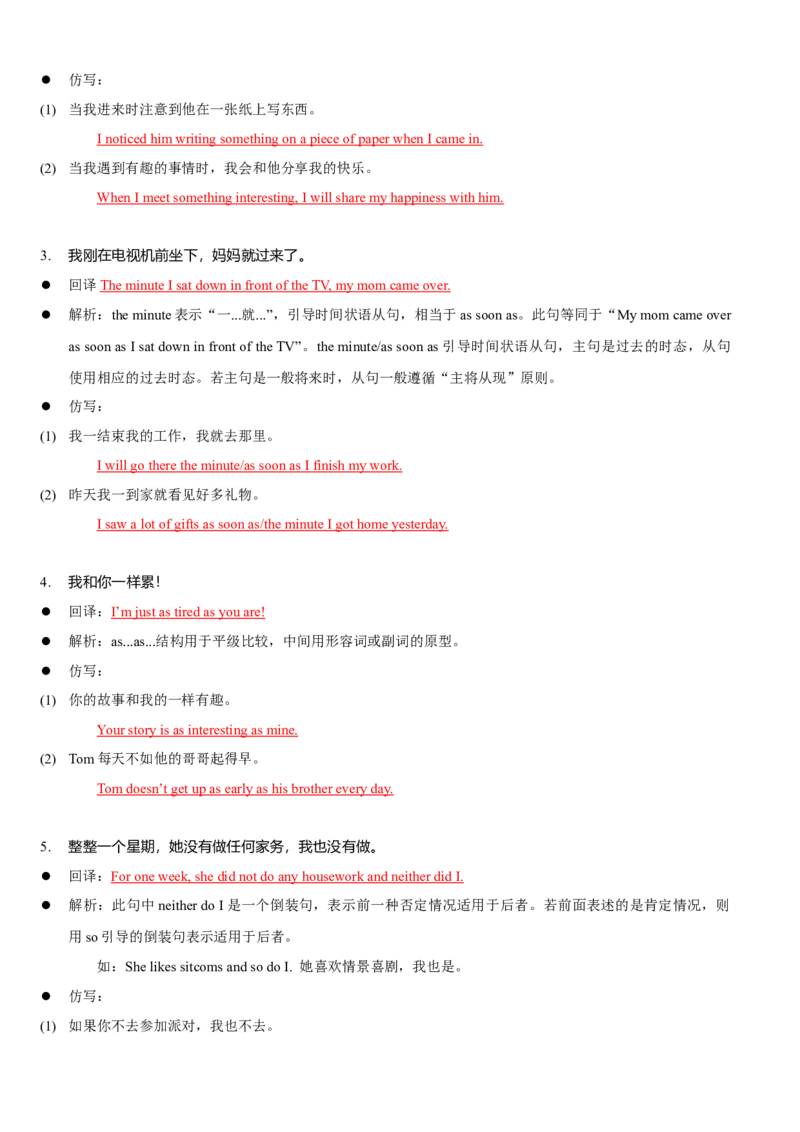 • 仿写：

(1) 当我进来时注意到他在一张纸上写东西。

I noticed him writing something on a piece of paper when I came in.

(2) 当我遇到有趣的事情时，我会和他分享我的快乐。

When I meet something interesting, I will share my happiness with him.

3. 我刚在电视机前坐下，妈妈就过来了。

• 回译 The minute I sat down in front of the TV, my mom came over.

• 解析：the minute表示“一...就...”，引导时间状语从句，相当于as soon as。此句等同于“My mom came over as soon as I sat down in front of the TV”。the minute/as soon as引导时间状语从句，主句是过去的时态，从句使用相应的过去时态。若主句是一般将来时，从句一般遵循“主将从现”原则。

• 仿写：

(1) 我一结束我的工作，我就去那里。

I will go there the minute/as soon as I finish my work.

(2) 昨天我一到家就看见好多礼物。

I saw a lot of gifts as soon as/the minute I got home yesterday.

4. 我和你一样累！

• 回译：I'm just as tired as you are!

• 解析：as...as...结构用于平级比较，中间用形容词或副词的原型。

• 仿写：

(1) 你的故事和我的一样有趣。

Your story is as interesting as mine.

(2) Tom每天不如他的哥哥起得早。

Tom doesn't get up as early as his brother every day.

5. 整整一个星期，她没有做任何家务，我也没有做。

• 回译：For one week, she did not do any housework and neither did I.

• 解析：此句中neither do I是一个倒装句，表示前一种否定情况适用于后者。若前面表述的是肯定情况，则用so引导的倒装句表示适用于后者。

如：She likes sitcoms and so do I. 她喜欢情景喜剧，我也是。

• 仿写：

(1) 如果你不去参加派对，我也不去。